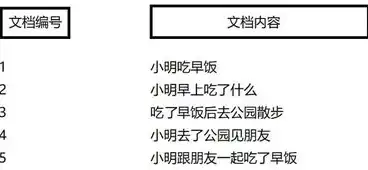 | 文档编号 | 文档内容 |
|---|---|
| 1 | 小明吃早饭 |
| 2 | 小明早上吃了什么 |
| 3 | 吃了早饭后去公园散步 |
| 4 | 小明去了公园见朋友 |
| 5 | 小明跟朋友一起吃了早饭 |